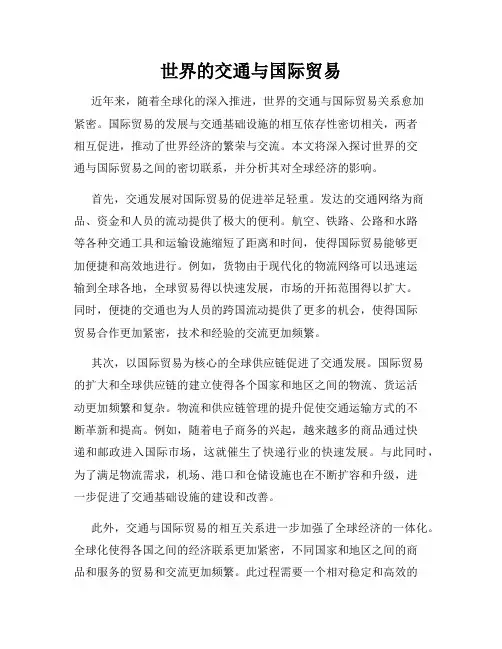 世界的交通与国际贸易

近年来，随着全球化的深入推进，世界的交通与国际贸易关系愈加紧密。国际贸易的发展与交通基础设施的相互依存性密切相关，两者相互促进，推动了世界经济的繁荣与交流。本文将深入探讨世界的交通与国际贸易之间的密切联系，并分析其对全球经济的影响。

首先，交通发展对国际贸易的促进举足轻重。发达的交通网络为商品、资金和人员的流动提供了极大的便利。航空、铁路、公路和水路等各种交通工具和运输设施缩短了距离和时间，使得国际贸易能够更加便捷和高效地进行。例如，货物由于现代化的物流网络可以迅速运输到全球各地，全球贸易得以快速发展，市场的开拓范围得以扩大。同时，便捷的交通也为人员的跨国流动提供了更多的机会，使得国际贸易合作更加紧密，技术和经验的交流更加频繁。

其次，以国际贸易为核心的全球供应链促进了交通发展。国际贸易的扩大和全球供应链的建立使得各个国家和地区之间的物流、货运活动更加频繁和复杂。物流和供应链管理的提升促使交通运输方式的不断革新和提高。例如，随着电子商务的兴起，越来越多的商品通过快递和邮政进入国际市场，这就催生了快递行业的快速发展。与此同时，为了满足物流需求，机场、港口和仓储设施也在不断扩容和升级，进一步促进了交通基础设施的建设和改善。

此外，交通与国际贸易的相互关系进一步加强了全球经济的一体化。全球化使得各国之间的经济联系更加紧密，不同国家和地区之间的商品和服务的贸易和交流更加频繁。此过程需要一个相对稳定和高效的